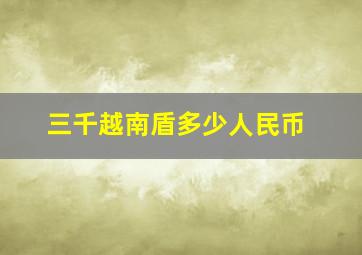 三千越南盾多少人民币